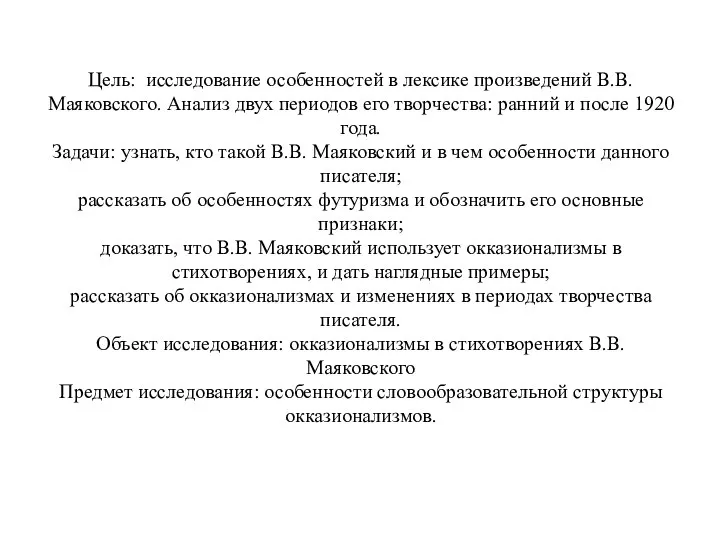 Цель: исследование особенностей в лексике произведений В.В. Маяковского. Анализ двух периодов его творчества: ранний и после 1920 года.
Задачи: узнать, кто такой В.В. Маяковский и в чем особенности данного писателя;
рассказать об особенностях футуризма и обозначить его основные признаки;
доказать, что В.В. Маяковский использует окказионализмы в стихотворениях, и дать наглядные примеры;
рассказать об окказионализмах и изменениях в периодах творчества писателя.
Объект исследования: окказионализмы в стихотворениях В.В. Маяковского
Предмет исследования: особенности словообразовательной структуры окказионализмов.